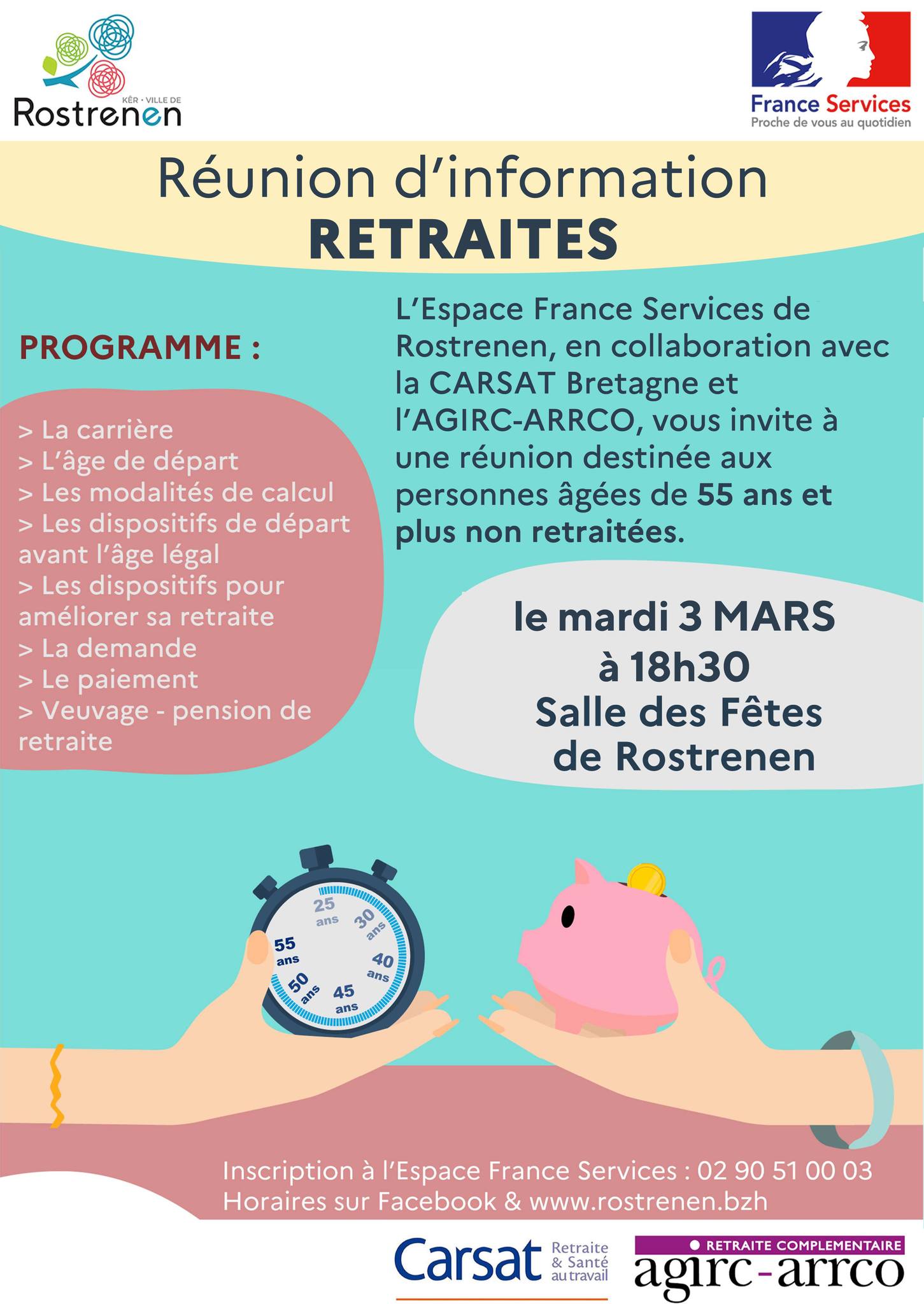 KÊR • VILLE DE
Rostrenen

France Services
Proche de vous au quotidien

Réunion d'information
RETRAITES

PROGRAMME :

> La carrière
> L'âge de départ
> Les modalités de calcul
> Les dispositifs de départ avant l'âge légal
> Les dispositifs pour améliorer sa retraite
> La demande
> Le paiement
> Veuvage - pension de retraite

L'Espace France Services de Rostrenen, en collaboration avec la CARSAT Bretagne et l'AGIRC-ARRCO, vous invite à une réunion destinée aux personnes âgées de 55 ans et plus non retraitées.

le mardi 3 MARS
à 18h30
Salle des Fêtes
de Rostrenen

25 ans
30 ans
40 ans
45 ans
50 ans
55 ans

Inscription à l'Espace France Services : 02 90 51 00 03
Horaires sur Facebook & www.rostrenen.bzh

Carsat Retraite & Santé au travail

RETRAITE COMPLEMENTAIRE
agirc-arrco